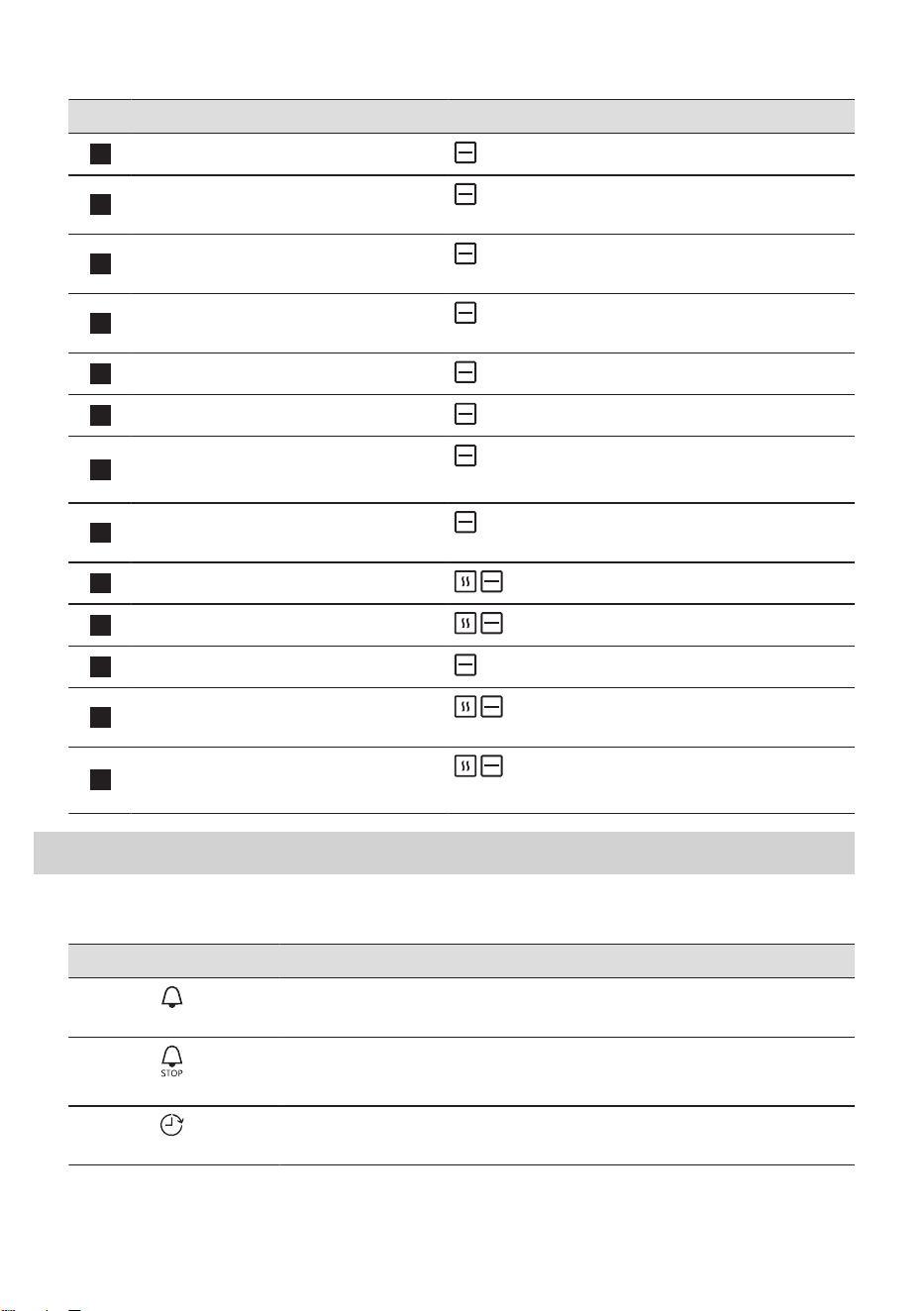 STOP